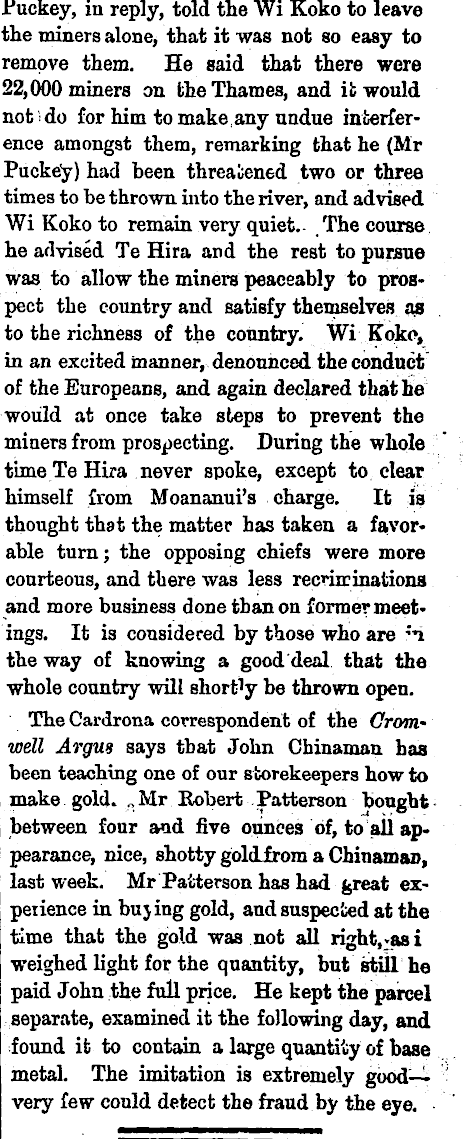 Puckey, in reply, told the Wi Koko to leave the miners alone, that it was not so easy to remove them. He said that there were 22,000 miners on the Thames, and it would not do for him to make any undue interference amongst them, remarking that he (Mr Puckey) had been threatened two or three times to be thrown into the river, and advised Wi Koko to remain very quiet. The course he advised Te Hira and the rest to pursue was to allow the miners peaceably to prospect the country and satisfy themselves as to the richness of the country. Wi Koko, in an excited manner, denounced the conduct of the Europeans, and again declared that he would at once take steps to prevent the miners from prospecting. During the whole time Te Hira never spoke, except to clear himself from Moananui's charge. It is thought that the matter has taken a favorable turn; the opposing chiefs were more courteous, and there was less recriminations and more business done than on former meetings. It is considered by those who are in the way of knowing a good deal that the whole country will shortly be thrown open.

The Cardrona correspondent of the Cromwell Argus says that John Chinaman has been teaching one of our storekeepers how to make gold. Mr Robert Patterson bought between four and five ounces of, to all appearance, nice, shotty gold from a Chinaman, last week. Mr Patterson has had great experience in buying gold, and suspected at the time that the gold was not all right, as i weighed light for the quantity, but still he paid John the full price. He kept the parcel separate, examined it the following day, and found it to contain a large quantity of base metal. The imitation is extremely good—very few could detect the fraud by the eye.